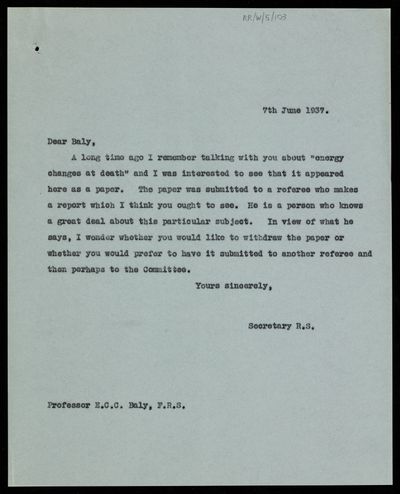 RR/W/5/103

7th June 1937.

Dear Baly,

A long time ago I remember talking with you about "energy changes at death" and I was interested to see that it appeared here as a paper. The paper was submitted to a referee who makes a report which I think you ought to see. He is a person who knows a great deal about this particular subject. In view of what he says, I wonder whether you would like to withdraw the paper or whether you would prefer to have it submitted to another referee and then perhaps to the Committee.

Yours sincerely,

Secretary R.S.

Professor E.C.C. Baly, F.R.S.